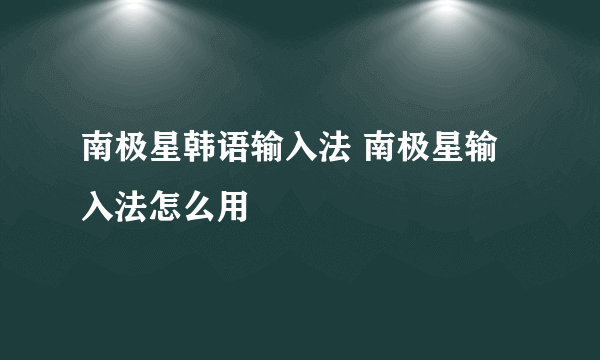 南极星韩语输入法 南极星输入法怎么用